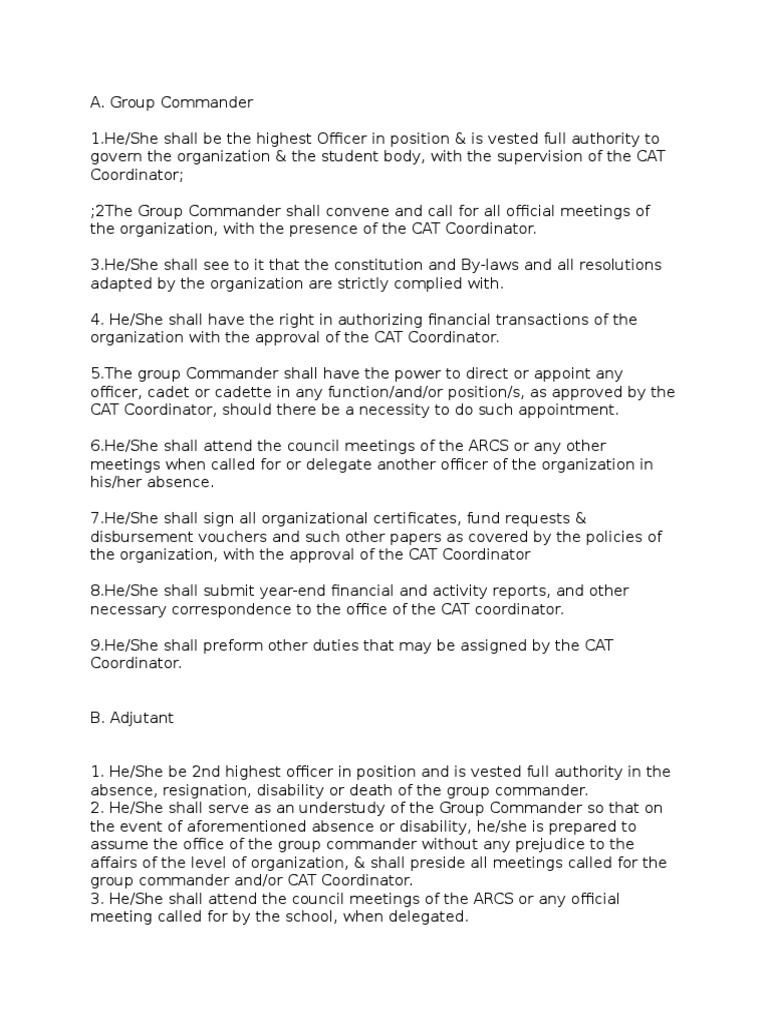 A. Group Commander

1.He/She shall be the highest Officer in position & is vested full authority to govern the organization & the student body, with the supervision of the CAT Coordinator;

;2The Group Commander shall convene and call for all official meetings of the organization, with the presence of the CAT Coordinator.

3.He/She shall see to it that the constitution and By-laws and all resolutions adapted by the organization are strictly complied with.

4. He/She shall have the right in authorizing financial transactions of the organization with the approval of the CAT Coordinator.

5.The group Commander shall have the power to direct or appoint any officer, cadet or cadette in any function/and/or position/s, as approved by the CAT Coordinator, should there be a necessity to do such appointment.

6.He/She shall attend the council meetings of the ARCS or any other meetings when called for or delegate another officer of the organization in his/her absence.

7.He/She shall sign all organizational certificates, fund requests & disbursement vouchers and such other papers as covered by the policies of the organization, with the approval of the CAT Coordinator

8.He/She shall submit year-end financial and activity reports, and other necessary correspondence to the office of the CAT coordinator.

9.He/She shall preform other duties that may be assigned by the CAT Coordinator.

B. Adjutant

1. He/She be 2nd highest officer in position and is vested full authority in the absence, resignation, disability or death of the group commander.
2. He/She shall serve as an understudy of the Group Commander so that on the event of aforementioned absence or disability, he/she is prepared to assume the office of the group commander without any prejudice to the affairs of the level of organization, & shall preside all meetings called for the group commander and/or CAT Coordinator.
3. He/She shall attend the council meetings of the ARCS or any official meeting called for by the school, when delegated.